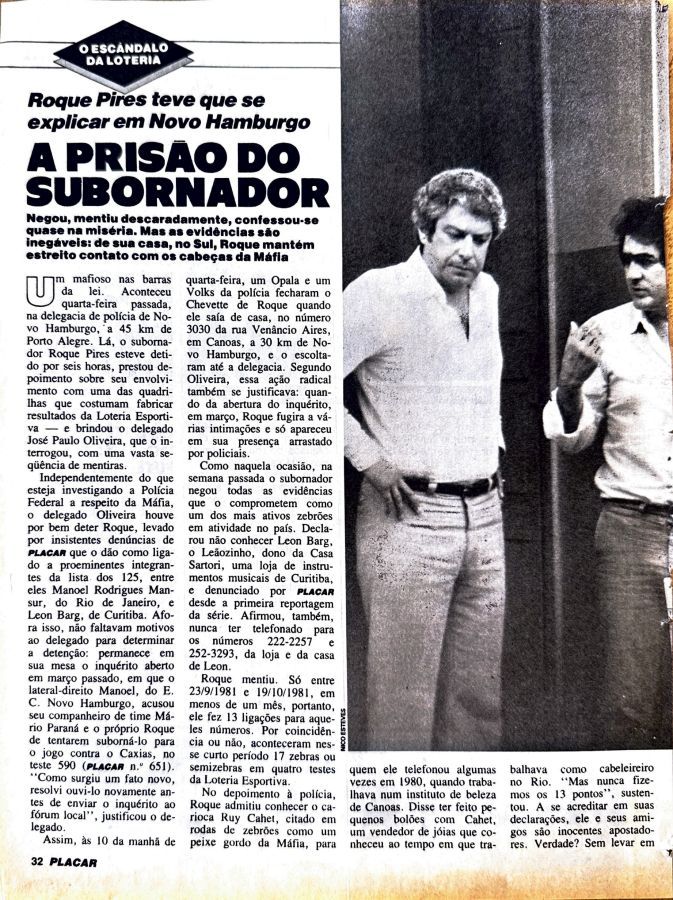 O ESCÂNDALO DA LOTERIA

Roque Pires teve que se explicar em Novo Hamburgo

A PRISÃO DO SUBORNADOR

Negou, mentiu descaradamente, confessou-se quase na miséria. Mas as evidências são inegáveis: de sua casa, no Sul, Roque mantém estreito contato com os cabeças da Máfia

Um mafioso nas barras da lei. Aconteceu quarta-feira passada, na delegacia de polícia de Novo Hamburgo, a 45 km de Porto Alegre. Lá, o subornador Roque Pires esteve detido por seis horas, prestou depoimento sobre seu envolvimento com uma das quadrilhas que costumam fabricar resultados da Loteria Esportiva — e brindou o delegado José Paulo Oliveira, que o interrogou, com uma vasta seqüência de mentiras.

Independentemente do que esteja investigando a Polícia Federal a respeito da Máfia, o delegado Oliveira houve por bem deter Roque, levado por insistentes denúncias de PLACAR que o dão como ligado a proeminentes integrantes da lista dos 125, entre eles Manoel Rodrigues Mansur, do Rio de Janeiro, e Leon Barg, de Curitiba. Afora isso, não faltavam motivos ao delegado para determinar a detenção: permanece em sua mesa o inquérito aberto em março passado, em que o lateral-direito Manoel, do E. C. Novo Hamburgo, acusou seu companheiro de time Mário Paraná e o próprio Roque de tentarem suborná-lo para o jogo contra o Caxias, no teste 590 (PLACAR n.º 651). "Como surgiu um fato novo, resolvi ouvi-lo novamente antes de enviar o inquérito ao fórum local", justificou o delegado.

Assim, às 10 da manhã de quarta-feira, um Opala e um Volks da polícia fecharam o Chevette de Roque quando ele saía de casa, no número 3030 da rua Venâncio Aires, em Canoas, a 30 km de Novo Hamburgo, e o escoltaram até a delegacia. Segundo Oliveira, essa ação radical também se justificava: quando da abertura do inquérito, em março, Roque fugira a várias intimações e só apareceu em sua presença arrastado por policiais.

Como naquela ocasião, na semana passada o subornador negou todas as evidências que o comprometem como um dos mais ativos zebrões em atividade no país. Declarou não conhecer Leon Barg, o Leãozinho, dono da Casa Sartori, uma loja de instrumentos musicais de Curitiba, e denunciado por PLACAR desde a primeira reportagem da série. Afirmou, também, nunca ter telefonado para os números 222-2257 e 252-3293, da loja e da casa de Leon.

Roque mentiu. Só entre 23/9/1981 e 19/10/1981, em menos de um mês, portanto, ele fez 13 ligações para aqueles números. Por coincidência ou não, aconteceram nesse curto período 17 zebras ou semizebras em quatro testes da Loteria Esportiva.

No depoimento à polícia, Roque admitiu conhecer o carioca Ruy Cahet, citado em rodas de zebrões como um peixe gordo da Máfia, para quem ele telefonou algumas vezes em 1980, quando trabalhava num instituto de beleza de Canoas. Disse ter feito pequenos bolões com Cahet, um vendedor de jóias que conheceu ao tempo em que trabalhava como cabeleireiro no Rio. "Mas nunca fizemos os 13 pontos", sustentou. A se acreditar em suas declarações, ele e seus amigos são inocentes apostadores. Verdade? Sem levar em

NICO ESTEVES

32 PLACAR